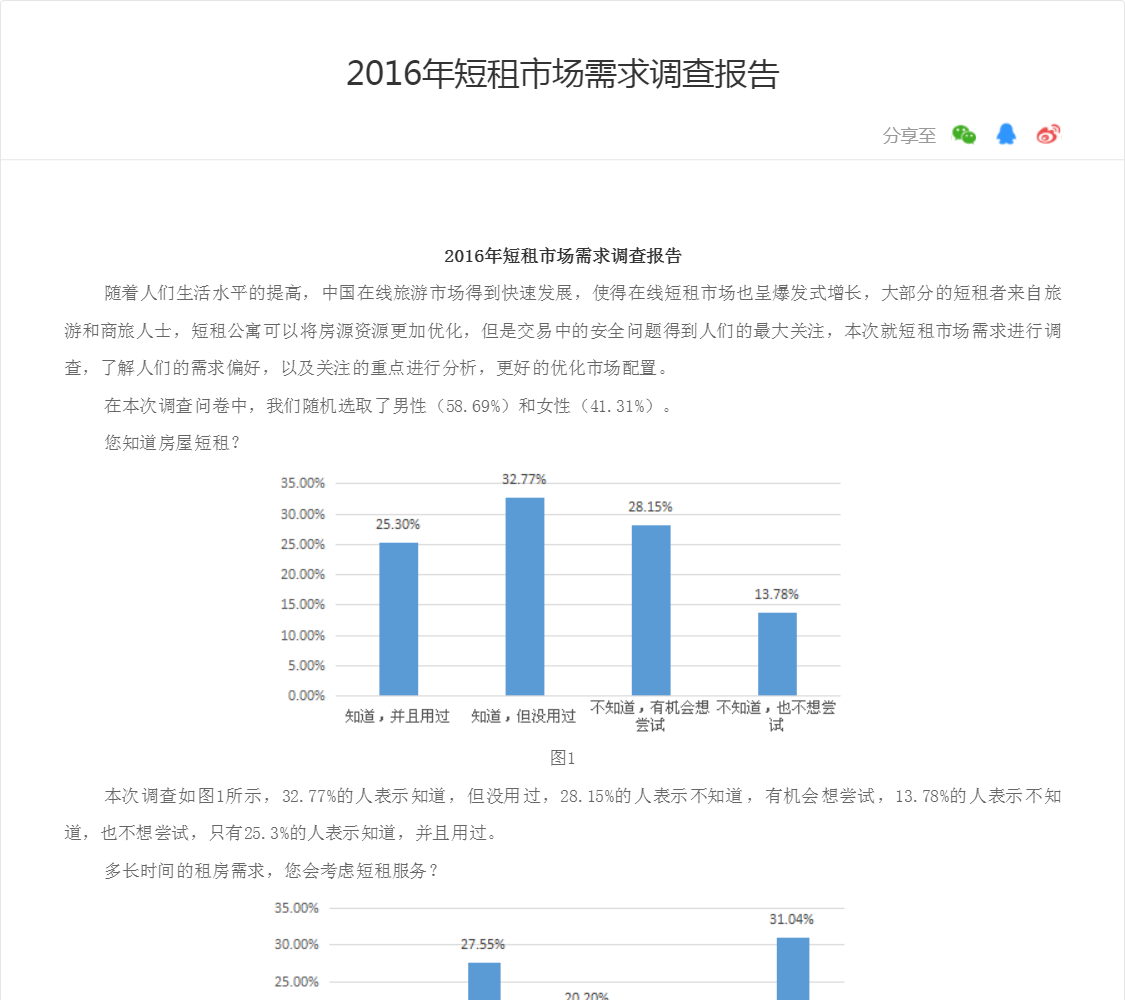 2016年短租市场需求调查报告

分享至

2016年短租市场需求调查报告

随着人们生活水平的提高，中国在线旅游市场得到快速发展，使得在线短租市场也呈爆发式增长，大部分的短租者来自旅游和商旅人士，短租公寓可以将房源资源更加优化，但是交易中的安全问题得到人们的最大关注，本次就短租市场需求进行调查，了解人们的需求偏好，以及关注的重点进行分析，更好的优化市场配置。

在本次调查问卷中，我们随机选取了男性（58.69%）和女性（41.31%）。

您知道房屋短租？

35.00%
30.00%
25.00%
20.00%
15.00%
10.00%
5.00%
0.00%

25.30%
32.77%
28.15%
13.78%

知道，并且用过
知道，但没用过
不知道，有机会想尝试
不知道，也不想尝试

图1

本次调查如图1所示，32.77%的人表示知道，但没用过，28.15%的人表示不知道，有机会想尝试，13.78%的人表示不知道，也不想尝试，只有25.3%的人表示知道，并且用过。

多长时间的租房需求，您会考虑短租服务？

35.00%
30.00%
25.00%

27.55%
20.20%
31.04%